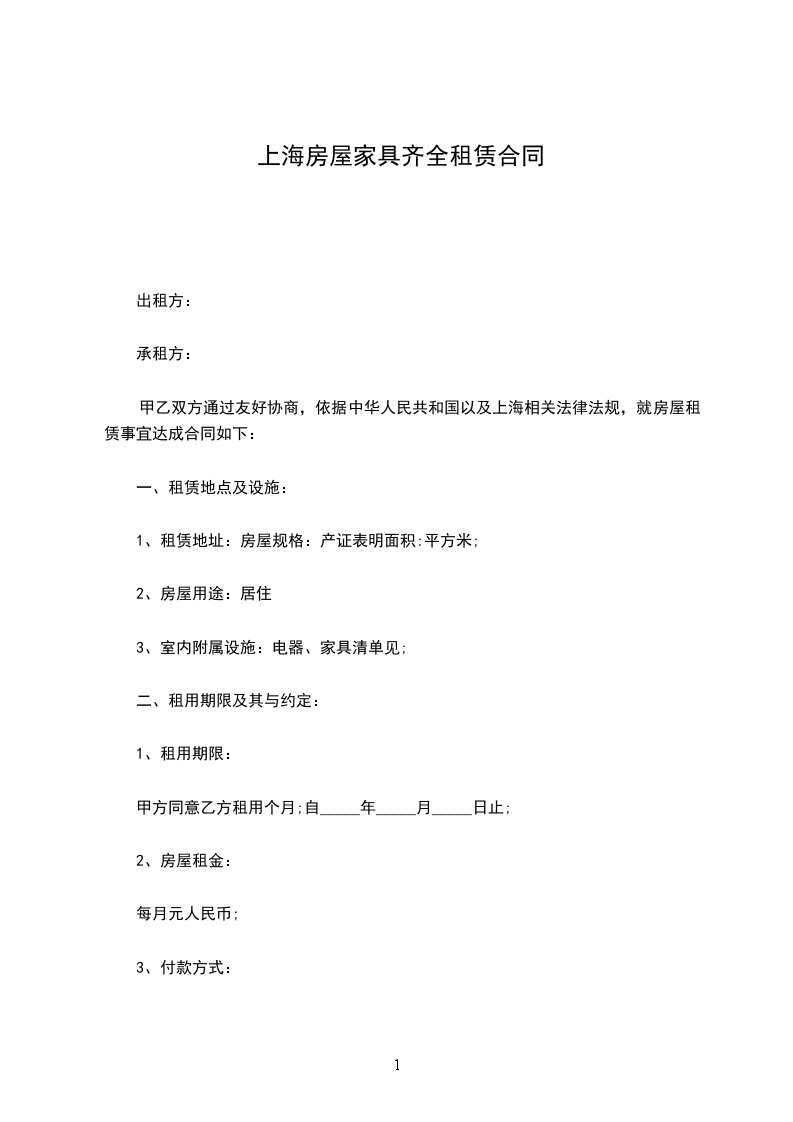 上海房屋家具齐全租赁合同

出租方：

承租方：

甲乙双方通过友好协商，依据中华人民共和国以及上海相关法律法规，就房屋租赁事宜达成合同如下：

一、租赁地点及设施：

1、租赁地址：房屋规格：产证表明面积:平方米;

2、房屋用途：居住

3、室内附属设施：电器、家具清单见;

二、租用期限及其与约定：

1、租用期限：

甲方同意乙方租用个月;自_____年_____月_____日止;

2、房屋租金：

每月元人民币;

3、付款方式：

1